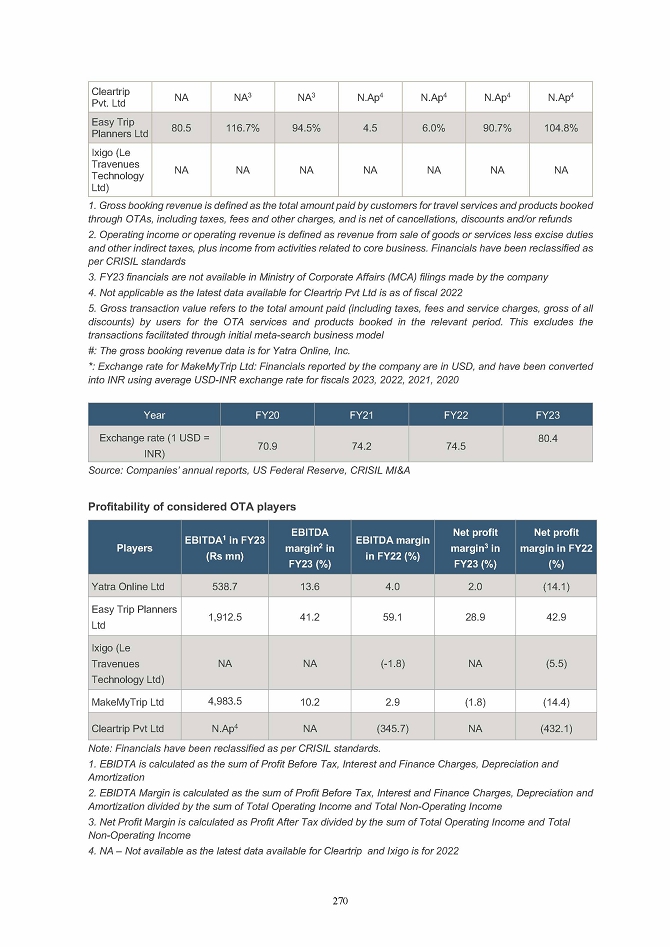 | Cleartrip Pvt. Ltd | NA | NA$^3$ | NA$^3$ | N.Ap$^4$ | N.Ap$^4$ | N.Ap$^4$ | N.Ap$^4$ |
|---|---|---|---|---|---|---|---|
| Easy Trip Planners Ltd | 80.5 | 116.7% | 94.5% | 4.5 | 6.0% | 90.7% | 104.8% |
| Ixigo (Le Travenues Technology Ltd) | NA | NA | NA | NA | NA | NA | NA |

1. Gross booking revenue is defined as the total amount paid by customers for travel services and products booked through OTAs, including taxes, fees and other charges, and is net of cancellations, discounts and/or refunds

2. Operating income or operating revenue is defined as revenue from sale of goods or services less excise duties and other indirect taxes, plus income from activities related to core business. Financials have been reclassified as per CRISIL standards

3. FY23 financials are not available in Ministry of Corporate Affairs (MCA) filings made by the company

4. Not applicable as the latest data available for Cleartrip Pvt Ltd is as of fiscal 2022

5. Gross transaction value refers to the total amount paid (including taxes, fees and service charges, gross of all discounts) by users for the OTA services and products booked in the relevant period. This excludes the transactions facilitated through initial meta-search business model

#: The gross booking revenue data is for Yatra Online, Inc.

*: Exchange rate for MakeMyTrip Ltd: Financials reported by the company are in USD, and have been converted into INR using average USD-INR exchange rate for fiscals 2023, 2022, 2021, 2020

| Year | FY20 | FY21 | FY22 | FY23 |
|---|---|---|---|---|
| Exchange rate (1 USD = INR) | 70.9 | 74.2 | 74.5 | 80.4 |

Source: Companies' annual reports, US Federal Reserve, CRISIL MI&A

Profitability of considered OTA players

| Players | EBITDA$^1$ in FY23 (Rs mn) | EBITDA margin$^2$ in FY23 (%) | EBITDA margin in FY22 (%) | Net profit margin$^3$ in FY23 (%) | Net profit margin in FY22 (%) |
|---|---|---|---|---|---|
| Yatra Online Ltd | 538.7 | 13.6 | 4.0 | 2.0 | (14.1) |
| Easy Trip Planners Ltd | 1,912.5 | 41.2 | 59.1 | 28.9 | 42.9 |
| Ixigo (Le Travenues Technology Ltd) | NA | NA | (-1.8) | NA | (5.5) |
| MakeMyTrip Ltd | 4,983.5 | 10.2 | 2.9 | (1.8) | (14.4) |
| Cleartrip Pvt Ltd | N.Ap$^4$ | NA | (345.7) | NA | (432.1) |

Note: Financials have been reclassified as per CRISIL standards.

1. EBIDTA is calculated as the sum of Profit Before Tax, Interest and Finance Charges, Depreciation and Amortization

2. EBIDTA Margin is calculated as the sum of Profit Before Tax, Interest and Finance Charges, Depreciation and Amortization divided by the sum of Total Operating Income and Total Non-Operating Income

3. Net Profit Margin is calculated as Profit After Tax divided by the sum of Total Operating Income and Total Non-Operating Income

4. NA – Not available as the latest data available for Cleartrip and Ixigo is for 2022

270